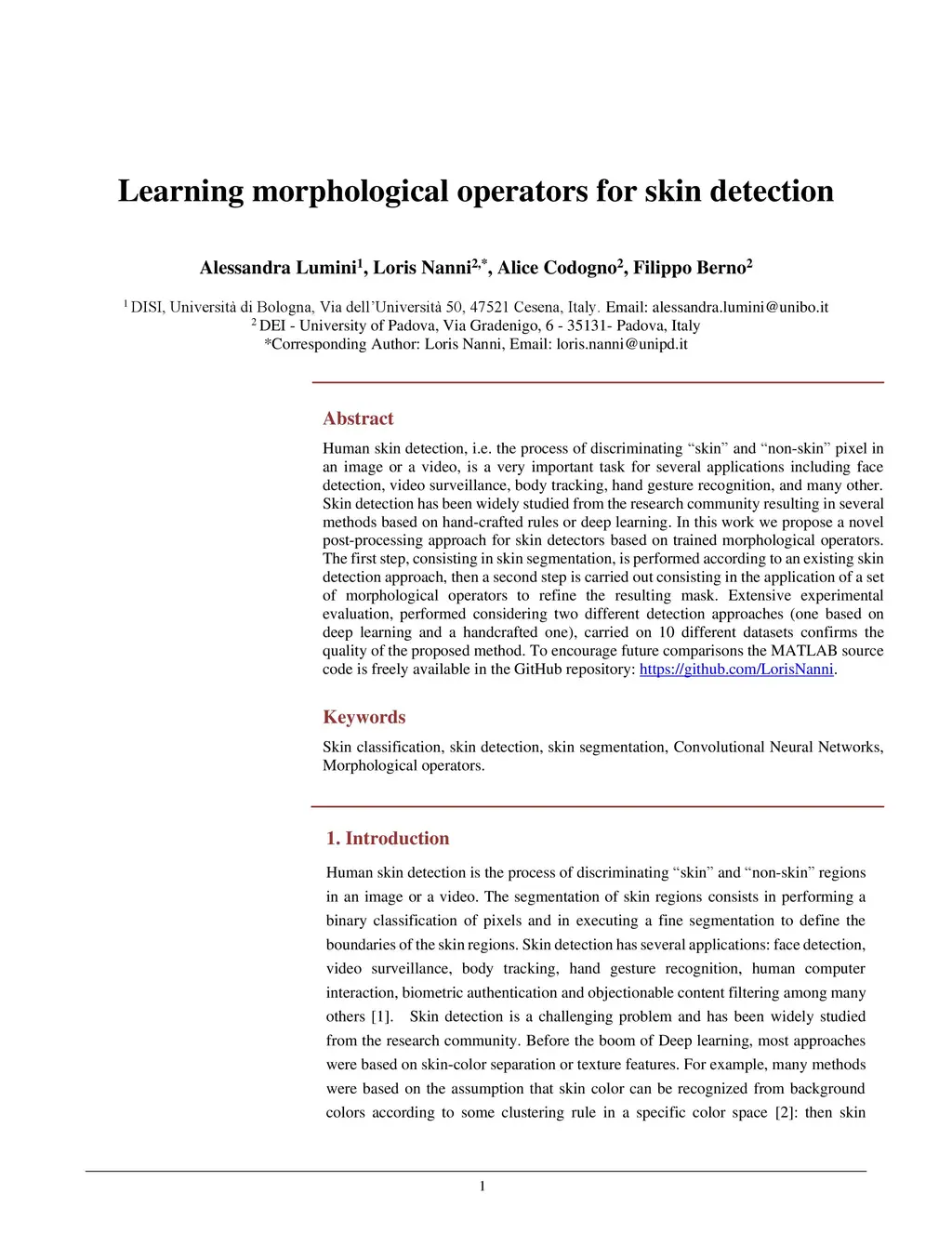 Learning morphological operators for skin detection

Alessandra Lumini$^1$, Loris Nanni$^{2,*}$, Alice Codogno$^2$, Filippo Berno$^2$

$^1$ DISI, Università di Bologna, Via dell'Università 50, 47521 Cesena, Italy. Email: alessandra.lumini@unibo.it
$^2$ DEI - University of Padova, Via Gradenigo, 6 - 35131- Padova, Italy
*Corresponding Author: Loris Nanni, Email: loris.nanni@unipd.it

Abstract

Human skin detection, i.e. the process of discriminating "skin" and "non-skin" pixel in an image or a video, is a very important task for several applications including face detection, video surveillance, body tracking, hand gesture recognition, and many other. Skin detection has been widely studied from the research community resulting in several methods based on hand-crafted rules or deep learning. In this work we propose a novel post-processing approach for skin detectors based on trained morphological operators. The first step, consisting in skin segmentation, is performed according to an existing skin detection approach, then a second step is carried out consisting in the application of a set of morphological operators to refine the resulting mask. Extensive experimental evaluation, performed considering two different detection approaches (one based on deep learning and a handcrafted one), carried on 10 different datasets confirms the quality of the proposed method. To encourage future comparisons the MATLAB source code is freely available in the GitHub repository: https://github.com/LorisNanni.

Keywords

Skin classification, skin detection, skin segmentation, Convolutional Neural Networks, Morphological operators.

1. Introduction

Human skin detection is the process of discriminating "skin" and "non-skin" regions in an image or a video. The segmentation of skin regions consists in performing a binary classification of pixels and in executing a fine segmentation to define the boundaries of the skin regions. Skin detection has several applications: face detection, video surveillance, body tracking, hand gesture recognition, human computer interaction, biometric authentication and objectionable content filtering among many others [1]. Skin detection is a challenging problem and has been widely studied from the research community. Before the boom of Deep learning, most approaches were based on skin-color separation or texture features. For example, many methods were based on the assumption that skin color can be recognized from background colors according to some clustering rule in a specific color space [2]: then skin

1